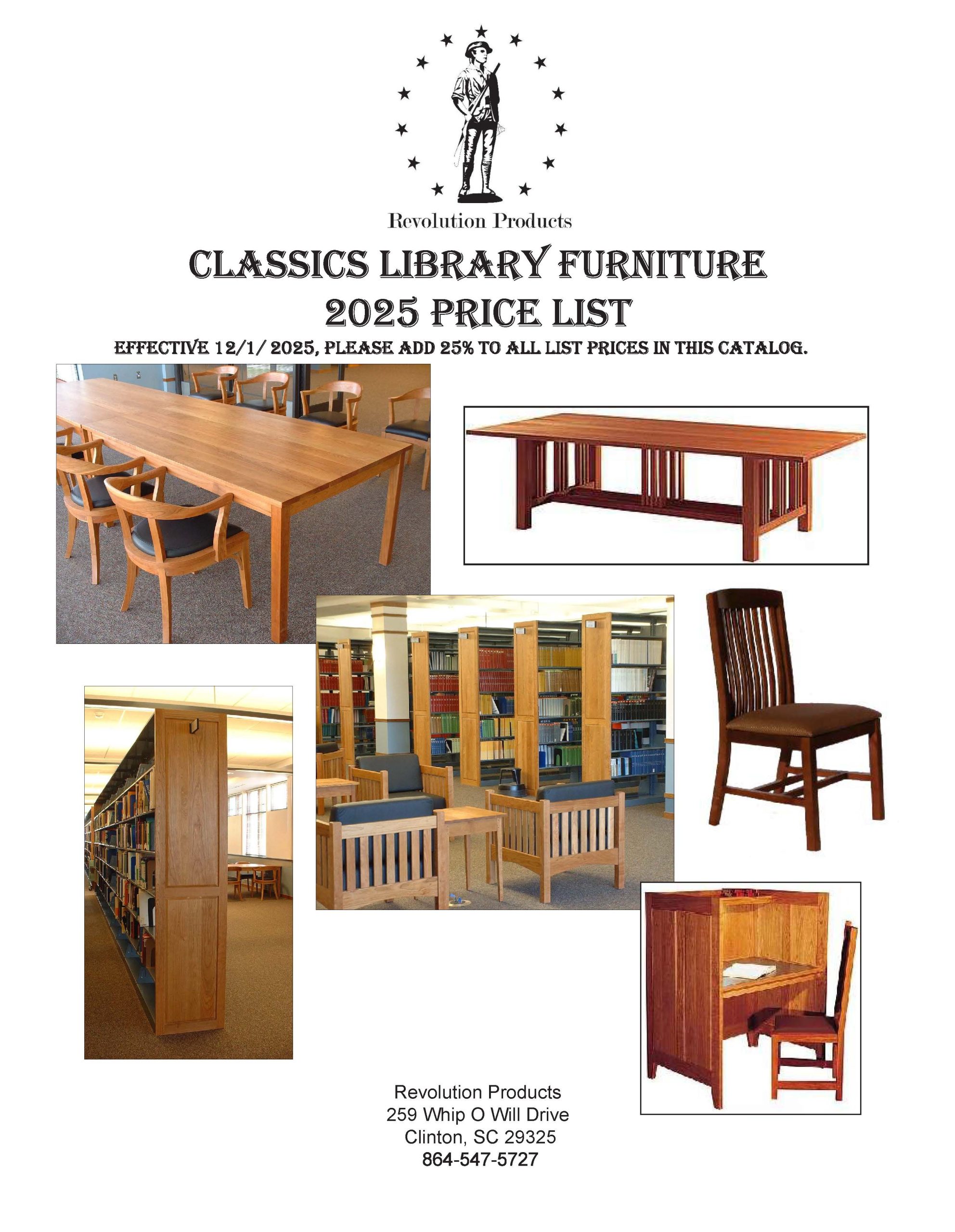 Revolution Products

CLASSICS LIBRARY FURNITURE
2025 PRICE LIST

EFFECTIVE 12/1/ 2025, PLEASE ADD 25% TO ALL LIST PRICES IN THIS CATALOG.

Revolution Products
259 Whip O Will Drive
Clinton, SC 29325
864-547-5727